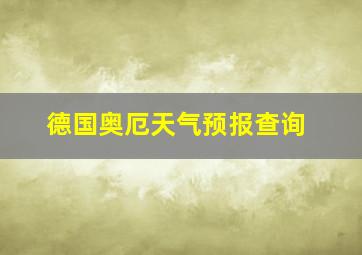 德国奥厄天气预报查询